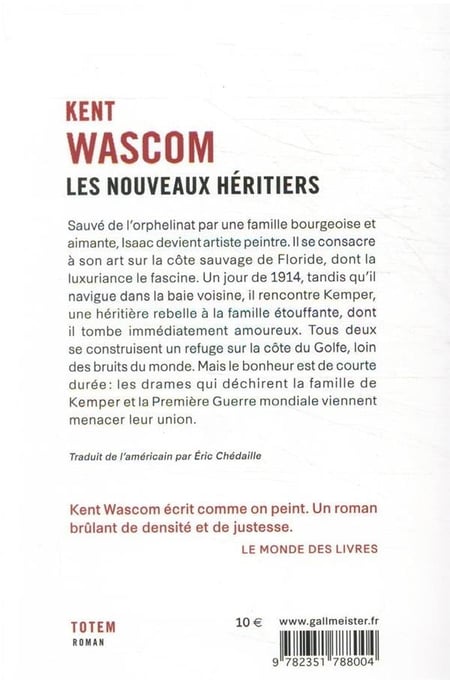 KENT
WASCOM
LES NOUVEAUX HÉRITIERS

Sauvé de l'orphelinat par une famille bourgeoise et aimante, Isaac devient artiste peintre. Il se consacre à son art sur la côte sauvage de Floride, dont la luxuriance le fascine. Un jour de 1914, tandis qu'il navigue dans la baie voisine, il rencontre Kemper, une héritière rebelle à la famille étouffante, dont il tombe immédiatement amoureux. Tous deux se construisent un refuge sur la côte du Golfe, loin des bruits du monde. Mais le bonheur est de courte durée: les drames qui déchirent la famille de Kemper et la Première Guerre mondiale viennent menacer leur union.

Traduit de l'américain par Éric Chédaille

Kent Wascom écrit comme on peint. Un roman brûlant de densité et de justesse.
LE MONDE DES LIVRES

TOTEM
ROMAN

10 €

www.gallmeister.fr

9 782351 788004